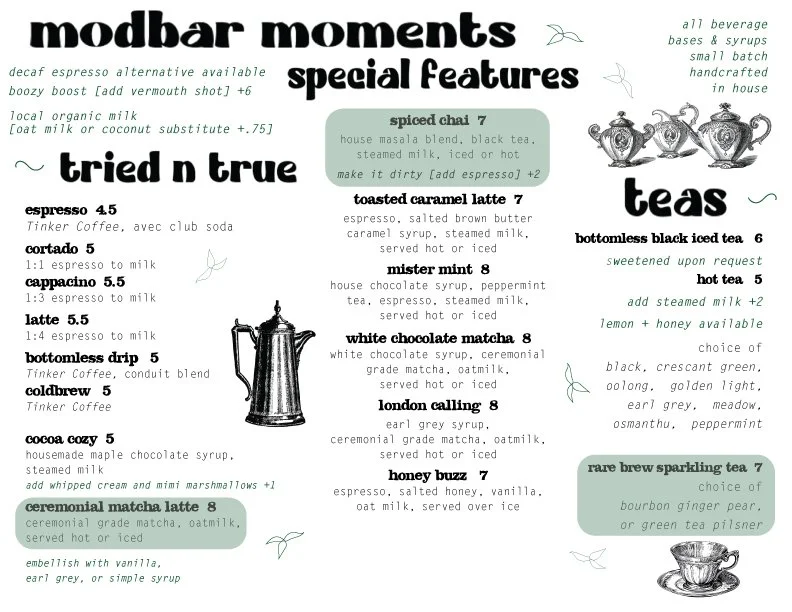 modbar moments

decaf espresso alternative available
boozy boost [add vermouth shot] +6

local organic milk
[oat milk or coconut substitute +.75]

tried n true

espresso 4.5
Tinker Coffee, avec club soda

cortado 5
1:1 espresso to milk

cappacino 5.5
1:3 espresso to milk

latte 5.5
1:4 espresso to milk

bottomless drip 5
Tinker Coffee, conduit blend

coldbrew 5
Tinker Coffee

cocoa cozy 5
housemade maple chocolate syrup, steamed milk
add whipped cream and mimi marshmallows +1

ceremonial matcha latte 8
ceremonial grade matcha, oatmilk, served hot or iced

embellish with vanilla,
earl grey, or simple syrup

special features

spiced chai 7
house masala blend, black tea, steamed milk, iced or hot
make it dirty [add espresso] +2

toasted caramel latte 7
espresso, salted brown butter caramel syrup, steamed milk, served hot or iced

mister mint 8
house chocolate syrup, peppermint tea, espresso, steamed milk, served hot or iced

white chocolate matcha 8
white chocolate syrup, ceremonial grade matcha, oatmilk, served hot or iced

london calling 8
earl grey syrup, ceremonial grade matcha, oatmilk, served hot or iced

honey buzz 7
espresso, salted honey, vanilla, oat milk, served over ice

all beverage
bases & syrups
small batch
handcrafted
in house

teas

bottomless black iced tea 6
sweetened upon request

hot tea 5
add steamed milk +2
lemon + honey available

choice of
black, crescant green,
oolong, golden light,
earl grey, meadow,
osmanthu, peppermint

rare brew sparkling tea 7
choice of
bourbon ginger pear,
or green tea pilsner